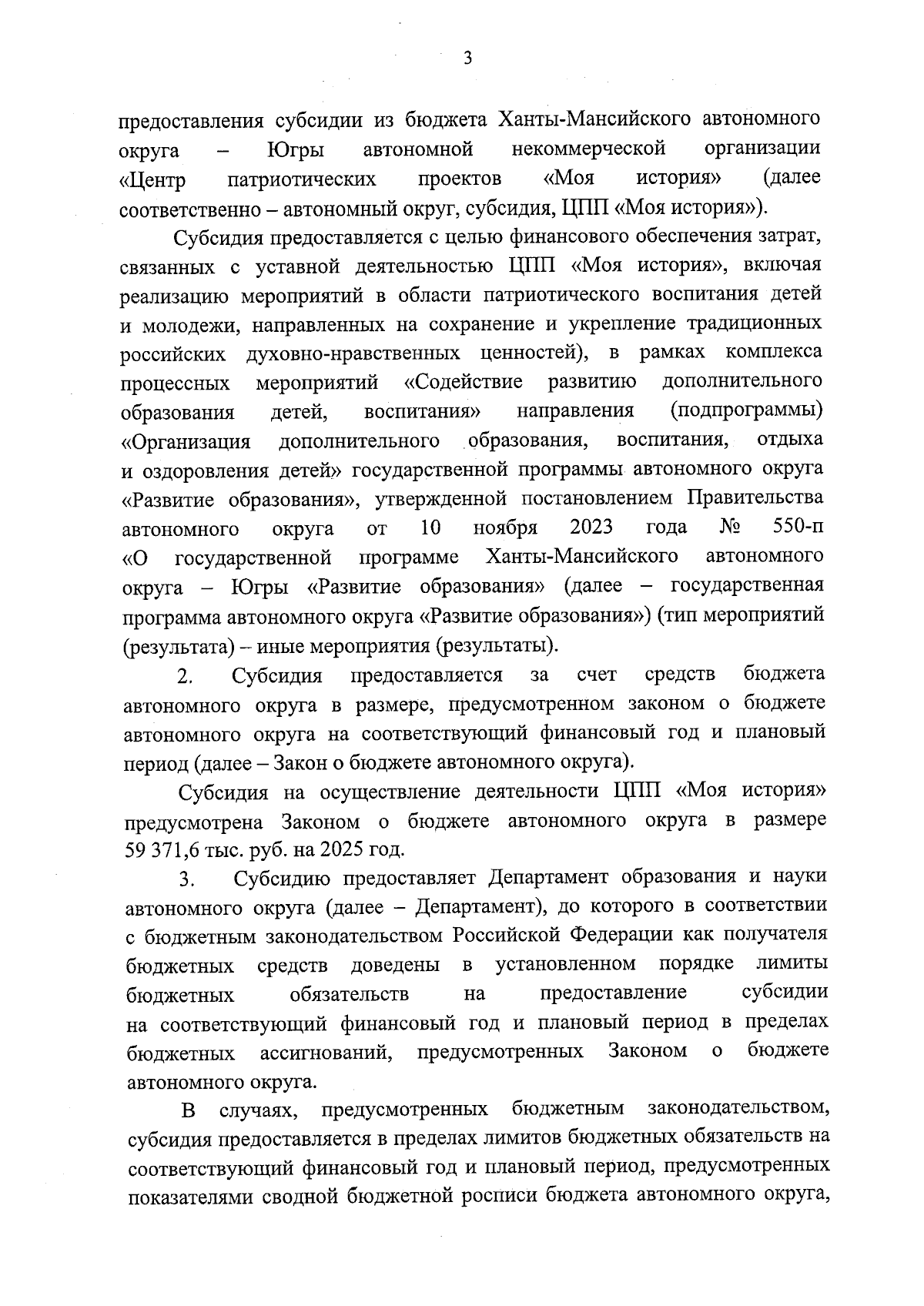 3

предоставления субсидии из бюджета Ханты-Мансийского автономного округа – Югры автономной некоммерческой организации «Центр патриотических проектов «Моя история» (далее соответственно – автономный округ, субсидия, ЦПП «Моя история»).

Субсидия предоставляется с целью финансового обеспечения затрат, связанных с уставной деятельностью ЦПП «Моя история», включая реализацию мероприятий в области патриотического воспитания детей и молодежи, направленных на сохранение и укрепление традиционных российских духовно-нравственных ценностей), в рамках комплекса процессных мероприятий «Содействие развитию дополнительного образования детей, воспитания» направления (подпрограммы) «Организация дополнительного образования, воспитания, отдыха и оздоровления детей» государственной программы автономного округа «Развитие образования», утвержденной постановлением Правительства автономного округа от 10 ноября 2023 года № 550-п «О государственной программе Ханты-Мансийского автономного округа – Югры «Развитие образования» (далее – государственная программа автономного округа «Развитие образования») (тип мероприятий (результата) – иные мероприятия (результаты).

2. Субсидия предоставляется за счет средств бюджета автономного округа в размере, предусмотренном законом о бюджете автономного округа на соответствующий финансовый год и плановый период (далее – Закон о бюджете автономного округа).

Субсидия на осуществление деятельности ЦПП «Моя история» предусмотрена Законом о бюджете автономного округа в размере 59 371,6 тыс. руб. на 2025 год.

3. Субсидию предоставляет Департамент образования и науки автономного округа (далее – Департамент), до которого в соответствии с бюджетным законодательством Российской Федерации как получателя бюджетных средств доведены в установленном порядке лимиты бюджетных обязательств на предоставление субсидии на соответствующий финансовый год и плановый период в пределах бюджетных ассигнований, предусмотренных Законом о бюджете автономного округа.

В случаях, предусмотренных бюджетным законодательством, субсидия предоставляется в пределах лимитов бюджетных обязательств на соответствующий финансовый год и плановый период, предусмотренных показателями сводной бюджетной росписи бюджета автономного округа,